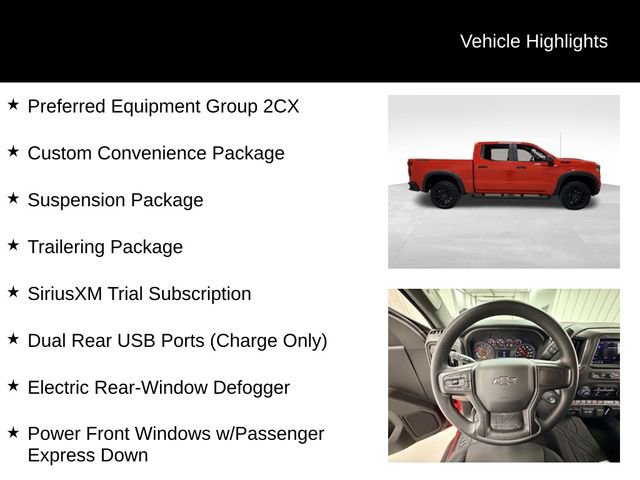 Vehicle Highlights

★ Preferred Equipment Group 2CX

★ Custom Convenience Package

★ Suspension Package

★ Trailering Package

★ SiriusXM Trial Subscription

★ Dual Rear USB Ports (Charge Only)

★ Electric Rear-Window Defogger

★ Power Front Windows w/Passenger Express Down